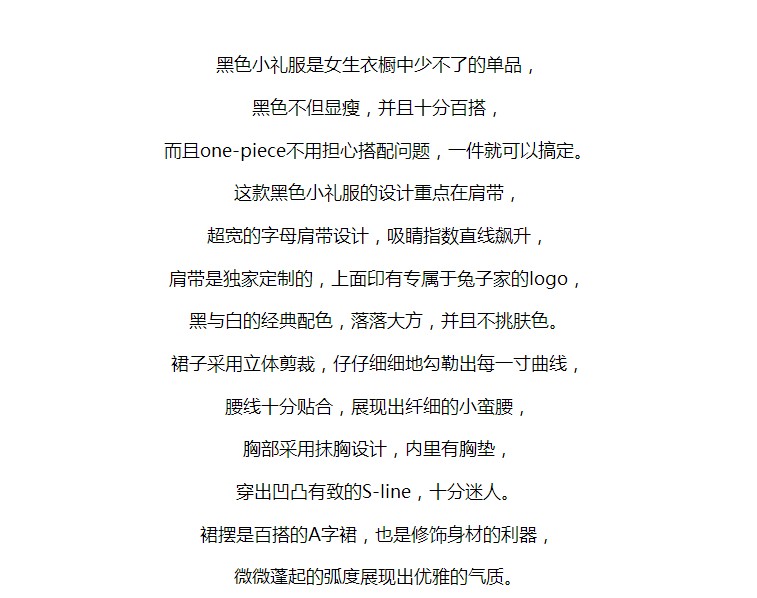 黑色小礼服是女生衣橱中少不了的单品，

黑色不但显瘦，并且十分百搭，

而且one-piece不用担心搭配问题，一件就可以搞定。

这款黑色小礼服的设计重点在肩带，

超宽的字母肩带设计，吸睛指数直线飙升，

肩带是独家定制的，上面印有专属于兔子家的logo，

黑与白的经典配色，落落大方，并且不挑肤色。

裙子采用立体剪裁，仔仔细细地勾勒出每一寸曲线，

腰线十分贴合，展现出纤细的小蛮腰，

胸部采用抹胸设计，内里有胸垫，

穿出凹凸有致的S-line，十分迷人。

裙摆是百搭的A字裙，也是修饰身材的利器，

微微蓬起的弧度展现出优雅的气质。